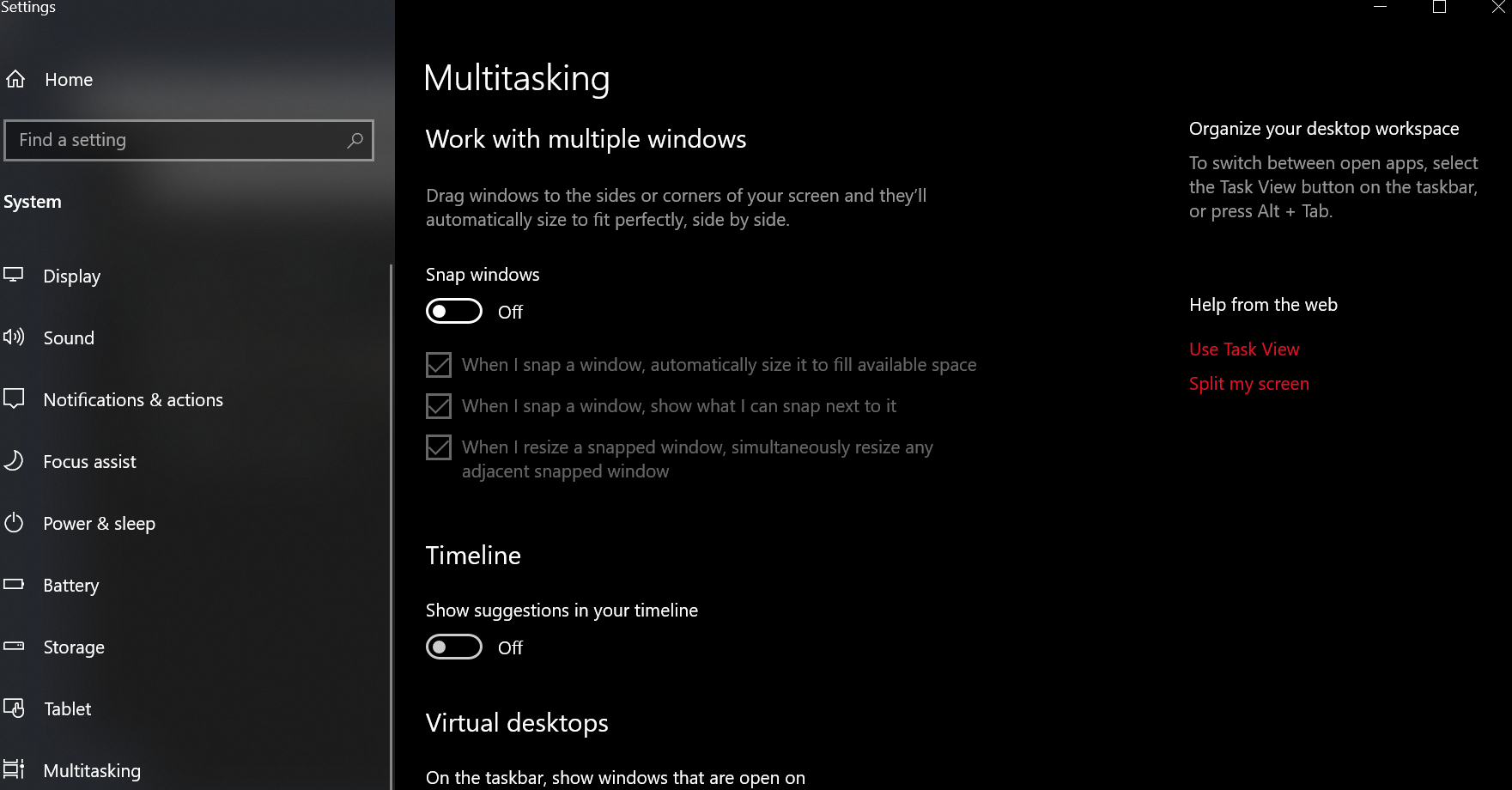 Settings

Home

Find a setting

System

Display

Sound

Notifications & actions

Focus assist

Power & sleep

Battery

Storage

Tablet

Multitasking

Multitasking

Work with multiple windows

Drag windows to the sides or corners of your screen and they'll automatically size to fit perfectly, side by side.

Snap windows

Off

When I snap a window, automatically size it to fill available space

When I snap a window, show what I can snap next to it

When I resize a snapped window, simultaneously resize any adjacent snapped window

Timeline

Show suggestions in your timeline

Off

Virtual desktops

On the taskbar, show windows that are open on

Organize your desktop workspace

To switch between open apps, select the Task View button on the taskbar, or press Alt + Tab.

Help from the web

Use Task View

Split my screen